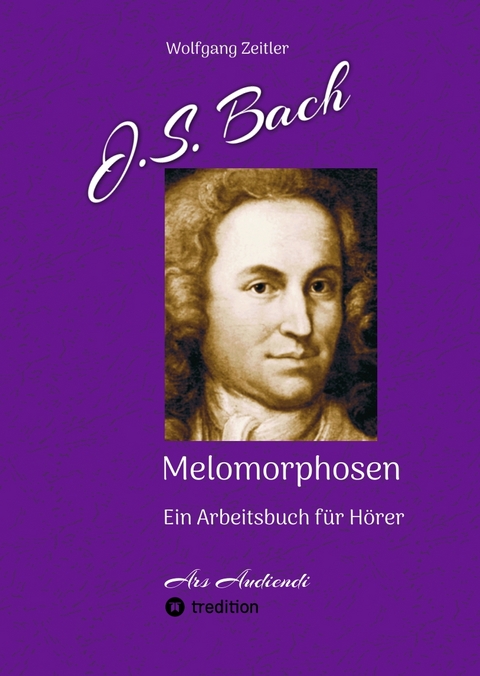 Wolfgang Zeitler

J.S. Bach

Melomorphosen

Ein Arbeitsbuch für Hörer

Ars Audiendi

tredition